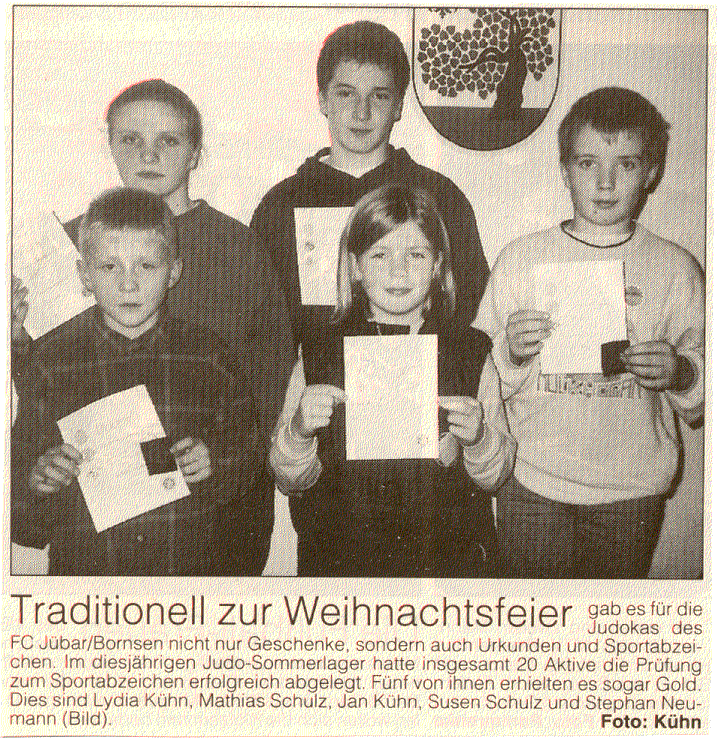 Traditionell zur Weihnachtsfeier gab es für die Judokas des FC Jübar/Bornsen nicht nur Geschenke, sondern auch Urkunden und Sportabzeichen. Im diesjährigen Judo-Sommerlager hatte insgesamt 20 Aktive die Prüfung zum Sportabzeichen erfolgreich abgelegt. Fünf von ihnen erhielten es sogar Gold. Dies sind Lydia Kühn, Mathias Schulz, Jan Kühn, Susen Schulz und Stephan Neumann (Bild).

Foto: Kühn